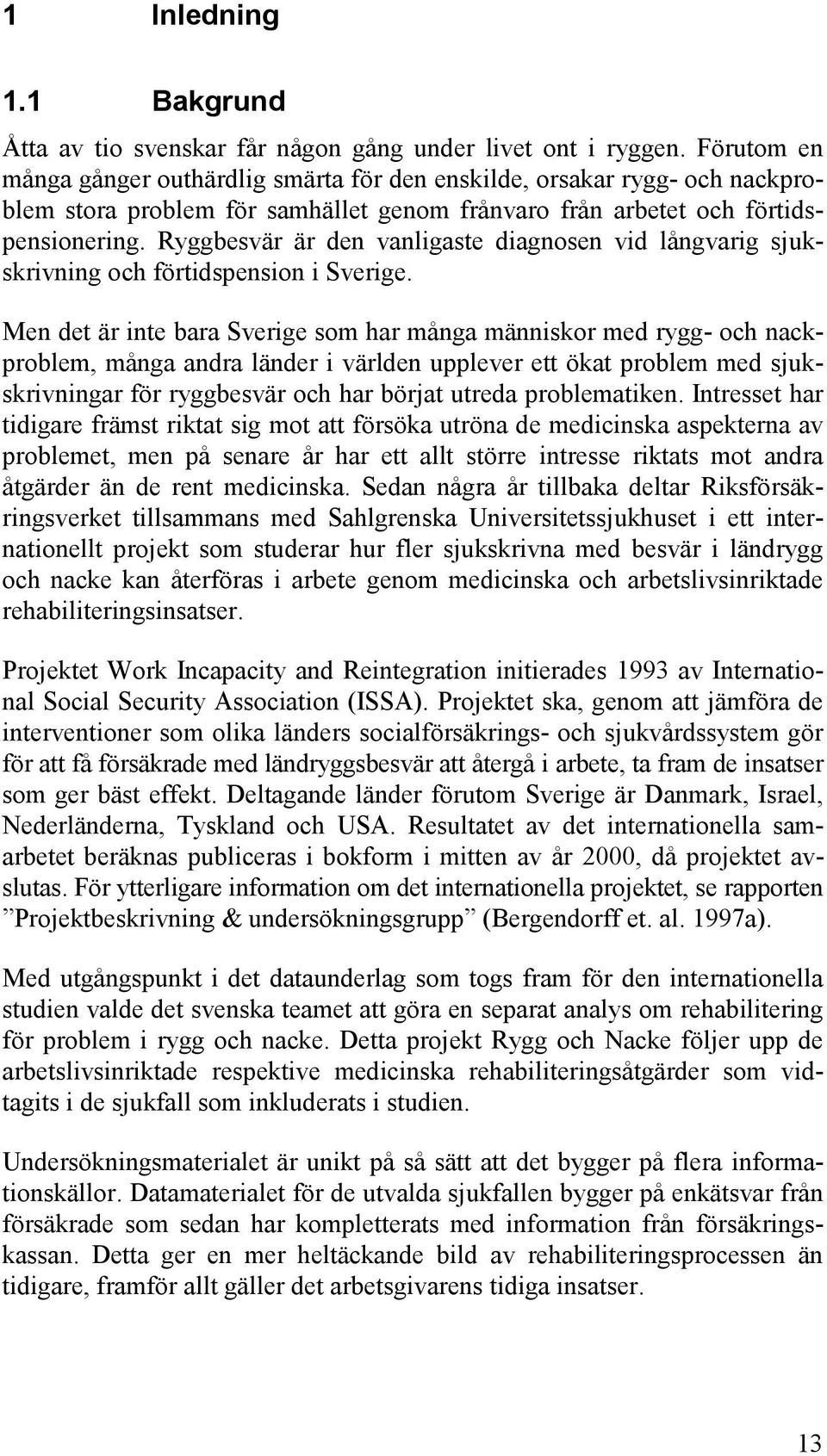 1 Inledning

1.1 Bakgrund

Åtta av tio svenskar får någon gång under livet ont i ryggen. Förutom en många gånger outhärdlig smärta för den enskilde, orsakar rygg- och nackproblem stora problem för samhället genom frånvaro från arbetet och förtidspensionering. Ryggbesvär är den vanligaste diagnosen vid långvarig sjukskrivning och förtidspension i Sverige.

Men det är inte bara Sverige som har många människor med rygg- och nackproblem, många andra länder i världen upplever ett ökat problem med sjukskrivningar för ryggbesvär och har börjat utreda problematiken. Intresset har tidigare främst riktat sig mot att försöka utröna de medicinska aspekterna av problemet, men på senare år har ett allt större intresse riktats mot andra åtgärder än de rent medicinska. Sedan några år tillbaka deltar Riksförsäkringsverket tillsammans med Sahlgrenska Universitetssjukhuset i ett internationellt projekt som studerar hur fler sjukskrivna med besvär i ländrygg och nacke kan återföras i arbete genom medicinska och arbetslivsinriktade rehabiliteringsinsatser.

Projektet Work Incapacity and Reintegration initierades 1993 av International Social Security Association (ISSA). Projektet ska, genom att jämföra de interventioner som olika länders socialförsäkrings- och sjukvårdssystem gör för att få försäkrade med ländryggsbesvär att återgå i arbete, ta fram de insatser som ger bäst effekt. Deltagande länder förutom Sverige är Danmark, Israel, Nederländerna, Tyskland och USA. Resultatet av det internationella samarbetet beräknas publiceras i bokform i mitten av år 2000, då projektet avslutas. För ytterligare information om det internationella projektet, se rapporten ”Projektbeskrivning & undersökningsgrupp” (Bergendorff et. al. 1997a).

Med utgångspunkt i det dataunderlag som togs fram för den internationella studien valde det svenska teamet att göra en separat analys om rehabilitering för problem i rygg och nacke. Detta projekt Rygg och Nacke följer upp de arbetslivsinriktade respektive medicinska rehabiliteringsåtgärder som vidtagits i de sjukfall som inkluderats i studien.

Undersökningsmaterialet är unikt på så sätt att det bygger på flera informationskällor. Datamaterialet för de utvalda sjukfallen bygger på enkätsvar från försäkrade som sedan har kompletterats med information från försäkringskassan. Detta ger en mer heltäckande bild av rehabiliteringsprocessen än tidigare, framför allt gäller det arbetsgivarens tidiga insatser.

13